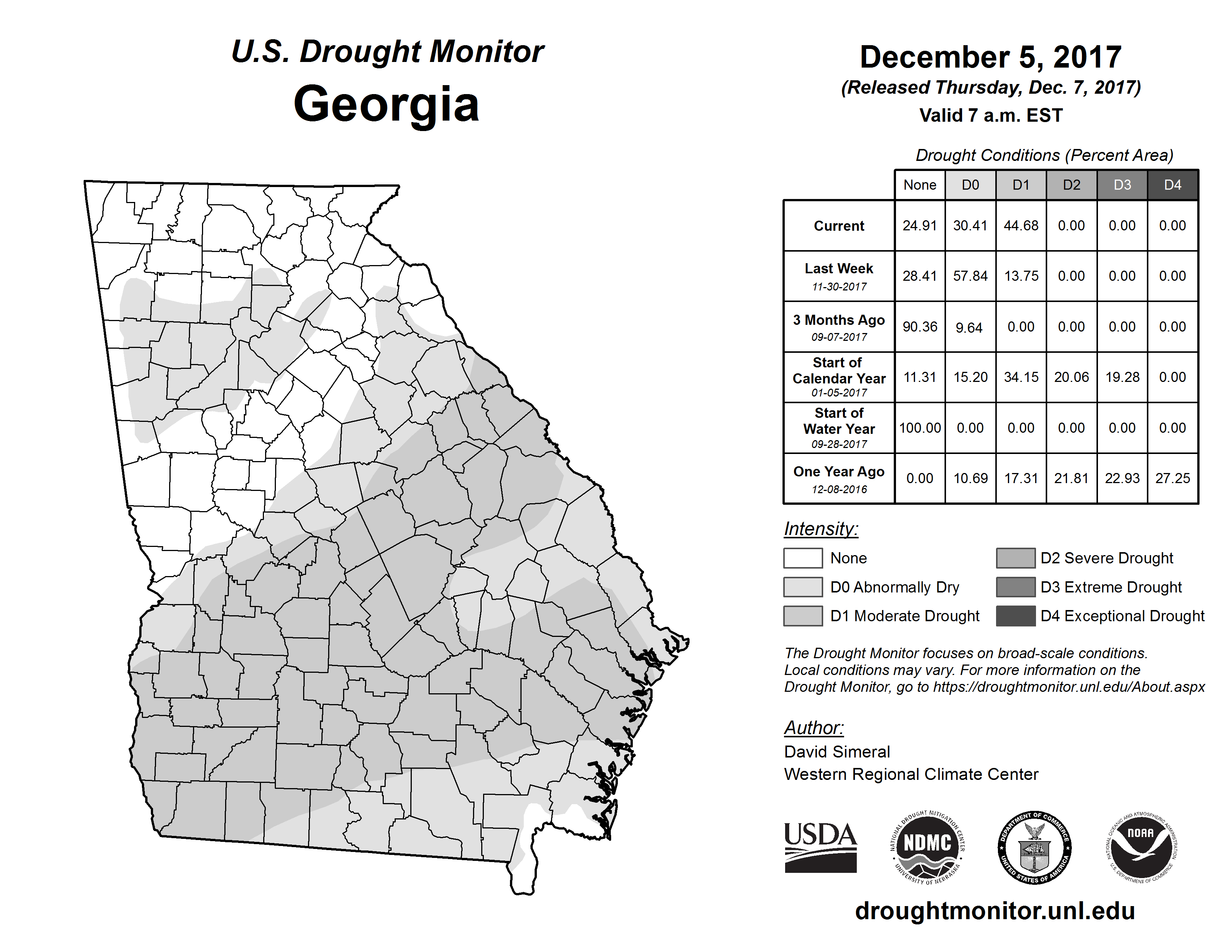 U.S. Drought Monitor
Georgia

December 5, 2017
(Released Thursday, Dec. 7, 2017)
Valid 7 a.m. EST

Drought Conditions (Percent Area)

| | None | D0 | D1 | D2 | D3 | D4 |
|---|---|---|---|---|---|---|
| Current | 24.91 | 30.41 | 44.68 | 0.00 | 0.00 | 0.00 |
| Last Week 11-30-2017 | 28.41 | 57.84 | 13.75 | 0.00 | 0.00 | 0.00 |
| 3 Months Ago 09-07-2017 | 90.36 | 9.64 | 0.00 | 0.00 | 0.00 | 0.00 |
| Start of Calendar Year 01-05-2017 | 11.31 | 15.20 | 34.15 | 20.06 | 19.28 | 0.00 |
| Start of Water Year 09-28-2017 | 100.00 | 0.00 | 0.00 | 0.00 | 0.00 | 0.00 |
| One Year Ago 12-08-2016 | 0.00 | 10.69 | 17.31 | 21.81 | 22.93 | 27.25 |

Intensity:
None
D0 Abnormally Dry
D1 Moderate Drought
D2 Severe Drought
D3 Extreme Drought
D4 Exceptional Drought

The Drought Monitor focuses on broad-scale conditions. Local conditions may vary. For more information on the Drought Monitor, go to https://droughtmonitor.unl.edu/About.aspx

Author:
David Simeral
Western Regional Climate Center

USDA
NATIONAL DROUGHT MITIGATION CENTER NDMC UNIVERSITY OF NEBRASKA
DEPARTMENT OF COMMERCE UNITED STATES OF AMERICA
NATIONAL OCEANIC AND ATMOSPHERIC ADMINISTRATION NOAA U.S. DEPARTMENT OF COMMERCE

droughtmonitor.unl.edu